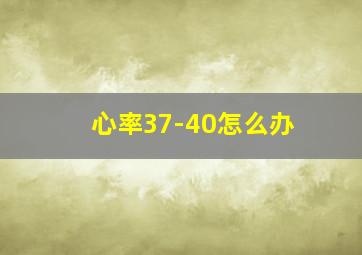 心率37-40怎么办